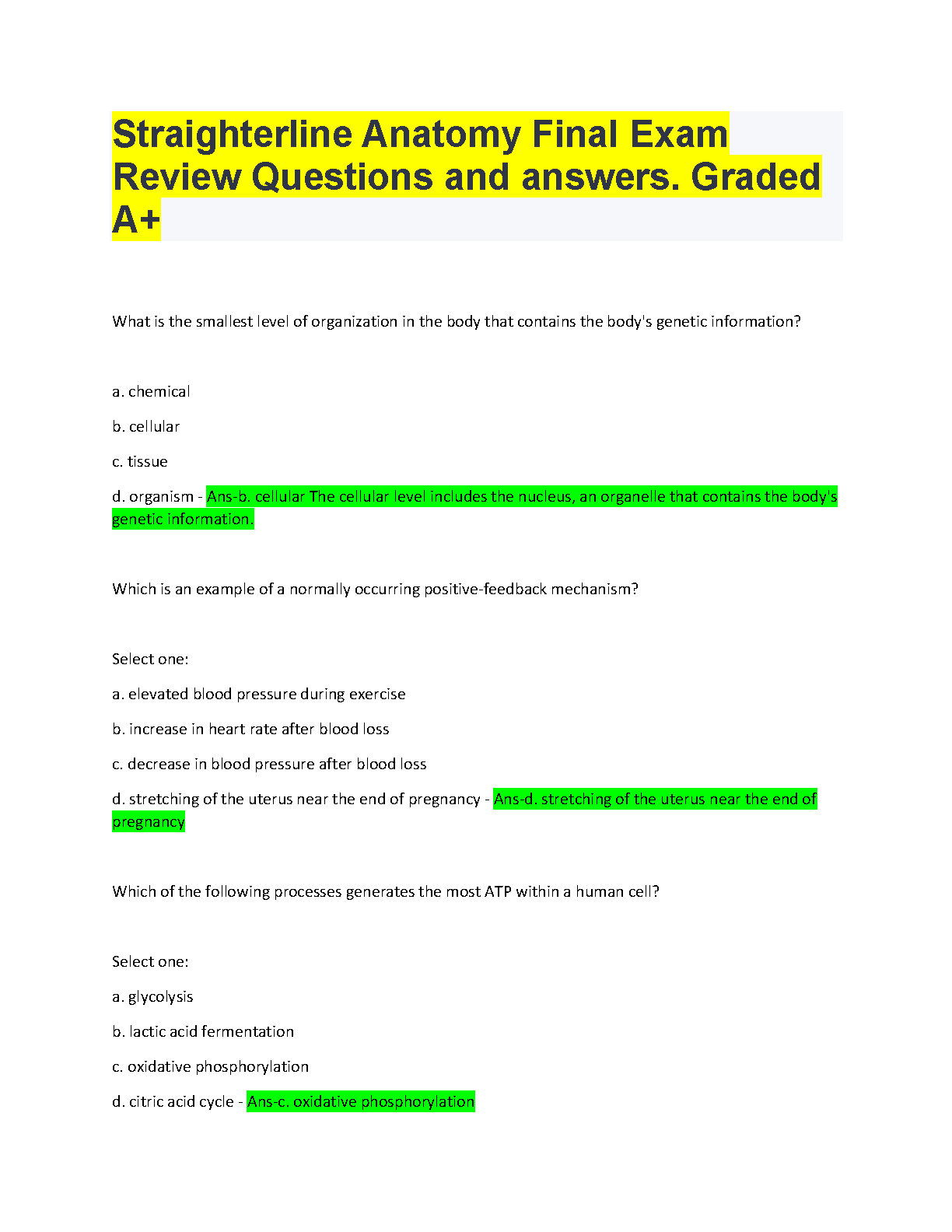 Straighterline Anatomy Final Exam Review Questions and answers. Graded A+

What is the smallest level of organization in the body that contains the body's genetic information?

a. chemical

b. cellular

c. tissue

d. organism - Ans-b. cellular The cellular level includes the nucleus, an organelle that contains the body's genetic information.

Which is an example of a normally occurring positive-feedback mechanism?

Select one:

a. elevated blood pressure during exercise

b. increase in heart rate after blood loss

c. decrease in blood pressure after blood loss

d. stretching of the uterus near the end of pregnancy - Ans-d. stretching of the uterus near the end of pregnancy

Which of the following processes generates the most ATP within a human cell?

Select one:

a. glycolysis

b. lactic acid fermentation

c. oxidative phosphorylation

d. citric acid cycle - Ans-c. oxidative phosphorylation